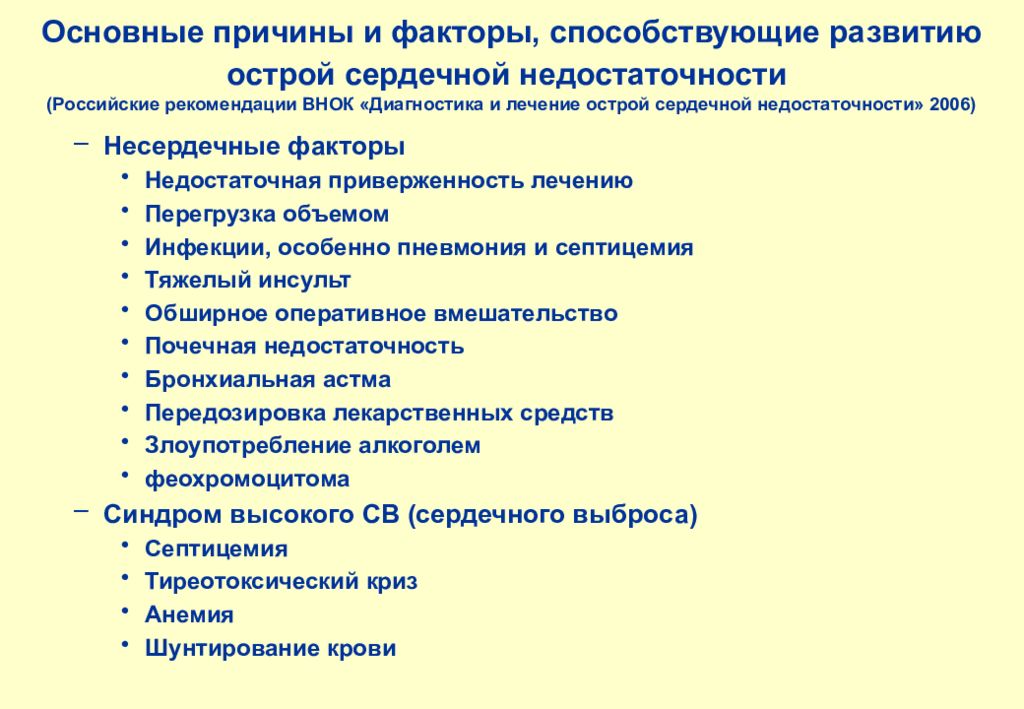 Основные причины и факторы, способствующие развитию острой сердечной недостаточности
(Российские рекомендации ВНОК «Диагностика и лечение острой сердечной недостаточности» 2006)

– Несердечные факторы
• Недостаточная приверженность лечению
• Перегрузка объемом
• Инфекции, особенно пневмония и септицемия
• Тяжелый инсульт
• Обширное оперативное вмешательство
• Почечная недостаточность
• Бронхиальная астма
• Передозировка лекарственных средств
• Злоупотребление алкоголем
• феохромоцитома

– Синдром высокого СВ (сердечного выброса)
• Септицемия
• Тиреотоксический криз
• Анемия
• Шунтирование крови